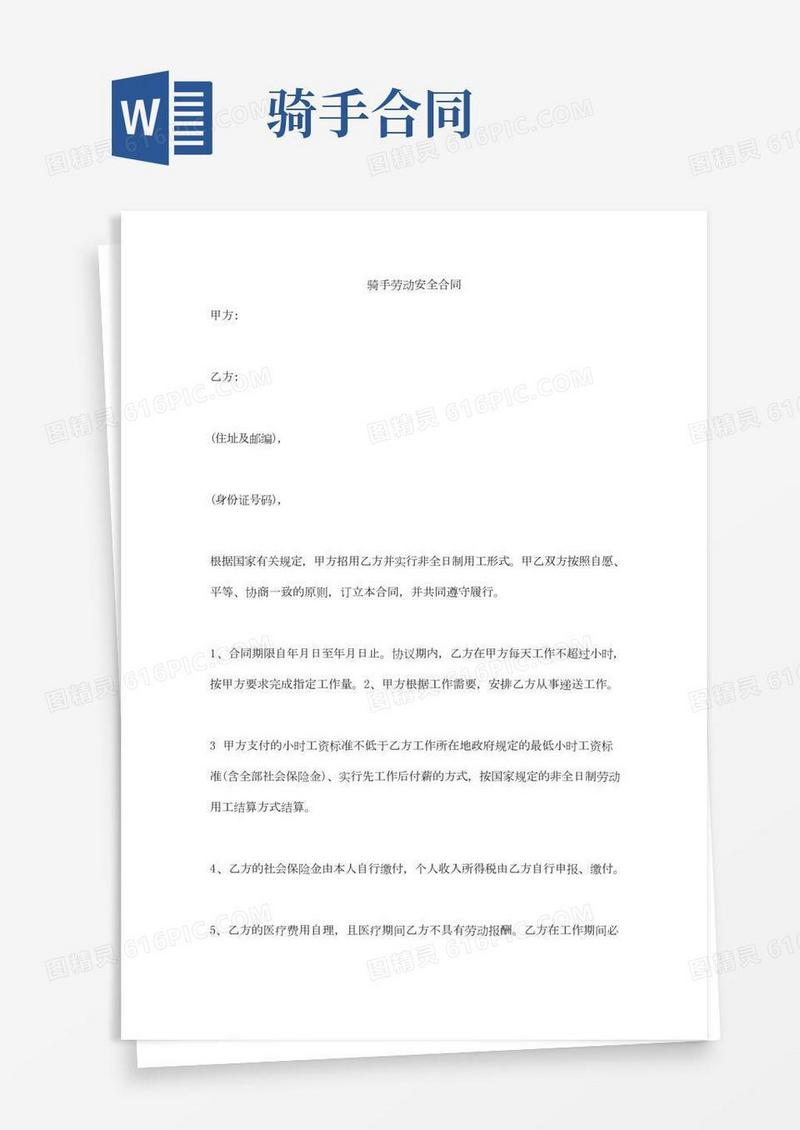 W

骑手合同

骑手劳动安全合同

甲方：

乙方：

(住址及邮编)，

(身份证号码)，

根据国家有关规定，甲方招用乙方并实行非全日制用工形式。甲乙双方按照自愿、平等、协商一致的原则，订立本合同，并共同遵守履行。

1、合同期限自年月日至年月日止。协议期内，乙方在甲方每天工作不超过小时，按甲方要求完成指定工作量。2、甲方根据工作需要，安排乙方从事递送工作。

3 甲方支付的小时工资标准不低于乙方工作所在地政府规定的最低小时工资标准(含全部社会保险金)、实行先工作后付薪的方式，按国家规定的非全日制劳动用工结算方式结算。

4、乙方的社会保险金由本人自行缴付，个人收入所得税由乙方自行申报、缴付。

5、乙方的医疗费用自理，且医疗期间乙方不具有劳动报酬。乙方在工作期间必

图精灵 616PIC.COM